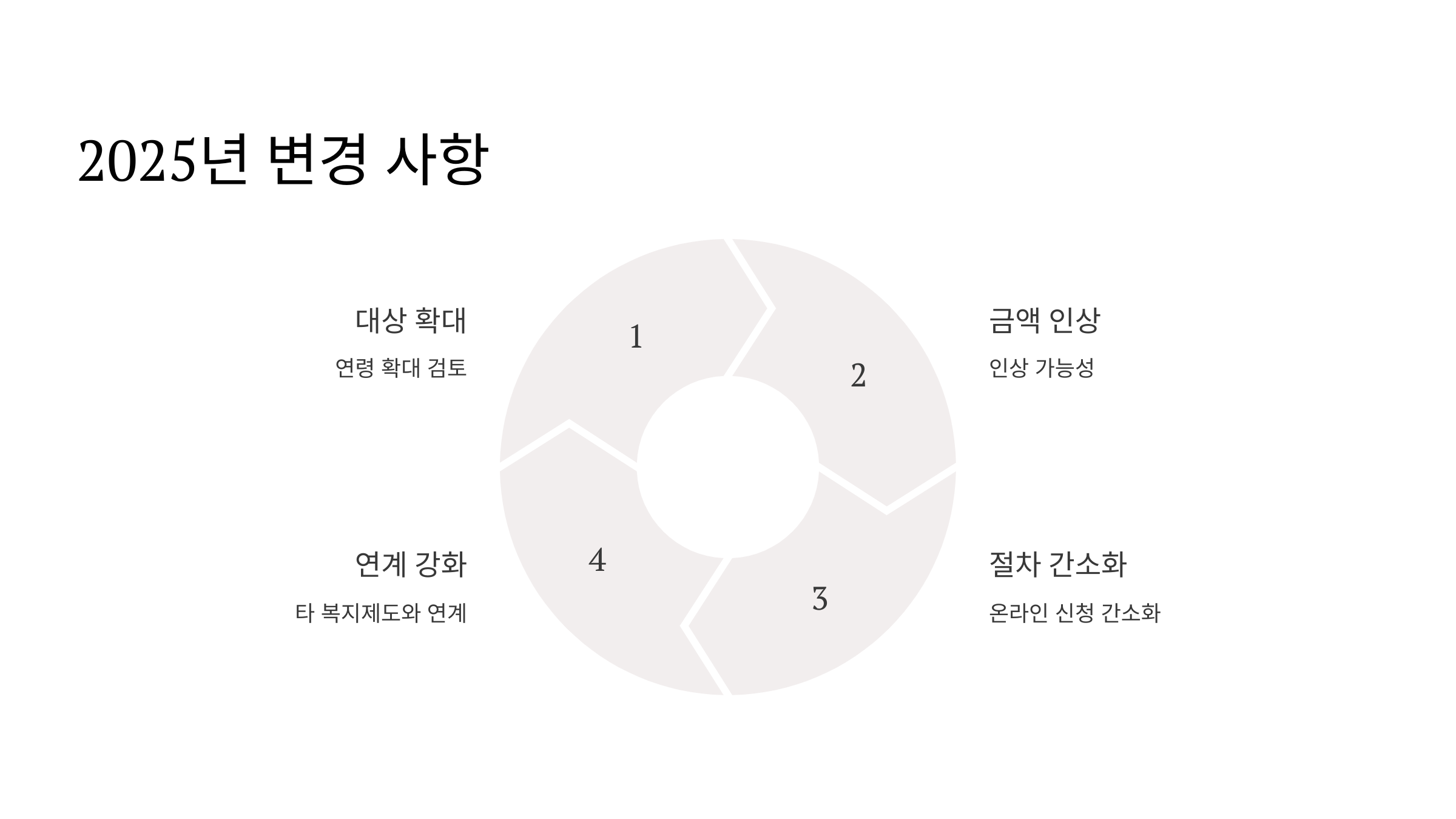 2025년 변경 사항

대상 확대

연령 확대 검토

1

2

금액 인상

인상 가능성

연계 강화

타 복지제도와 연계

4

3

절차 간소화

온라인 신청 간소화